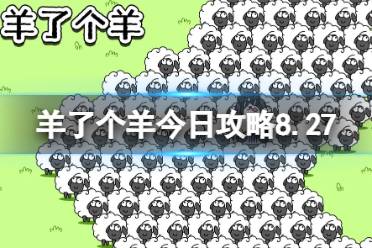 羊了个羊

羊了个羊今日攻略8. 27